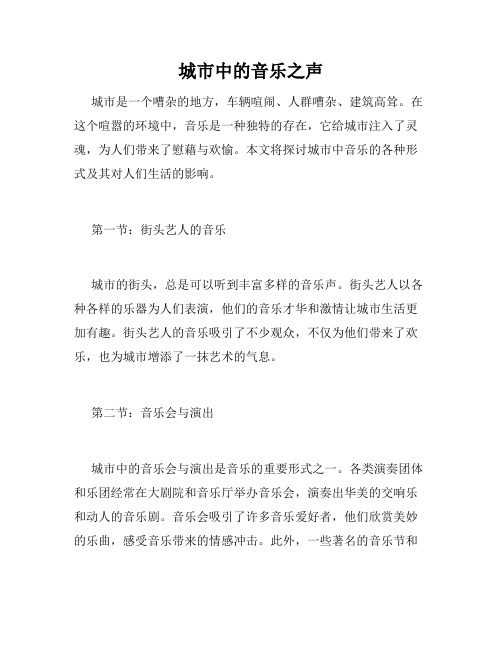 城市中的音乐之声

城市是一个嘈杂的地方，车辆喧闹、人群嘈杂、建筑高耸。在这个喧嚣的环境中，音乐是一种独特的存在，它给城市注入了灵魂，为人们带来了慰藉与欢愉。本文将探讨城市中音乐的各种形式及其对人们生活的影响。

第一节：街头艺人的音乐

城市的街头，总是可以听到丰富多样的音乐声。街头艺人以各种各样的乐器为人们表演，他们的音乐才华和激情让城市生活更加有趣。街头艺人的音乐吸引了不少观众，不仅为他们带来了欢乐，也为城市增添了一抹艺术的气息。

第二节：音乐会与演出

城市中的音乐会与演出是音乐的重要形式之一。各类演奏团体和乐团经常在大剧院和音乐厅举办音乐会，演奏出华美的交响乐和动人的音乐剧。音乐会吸引了许多音乐爱好者，他们欣赏美妙的乐曲，感受音乐带来的情感冲击。此外，一些著名的音乐节和